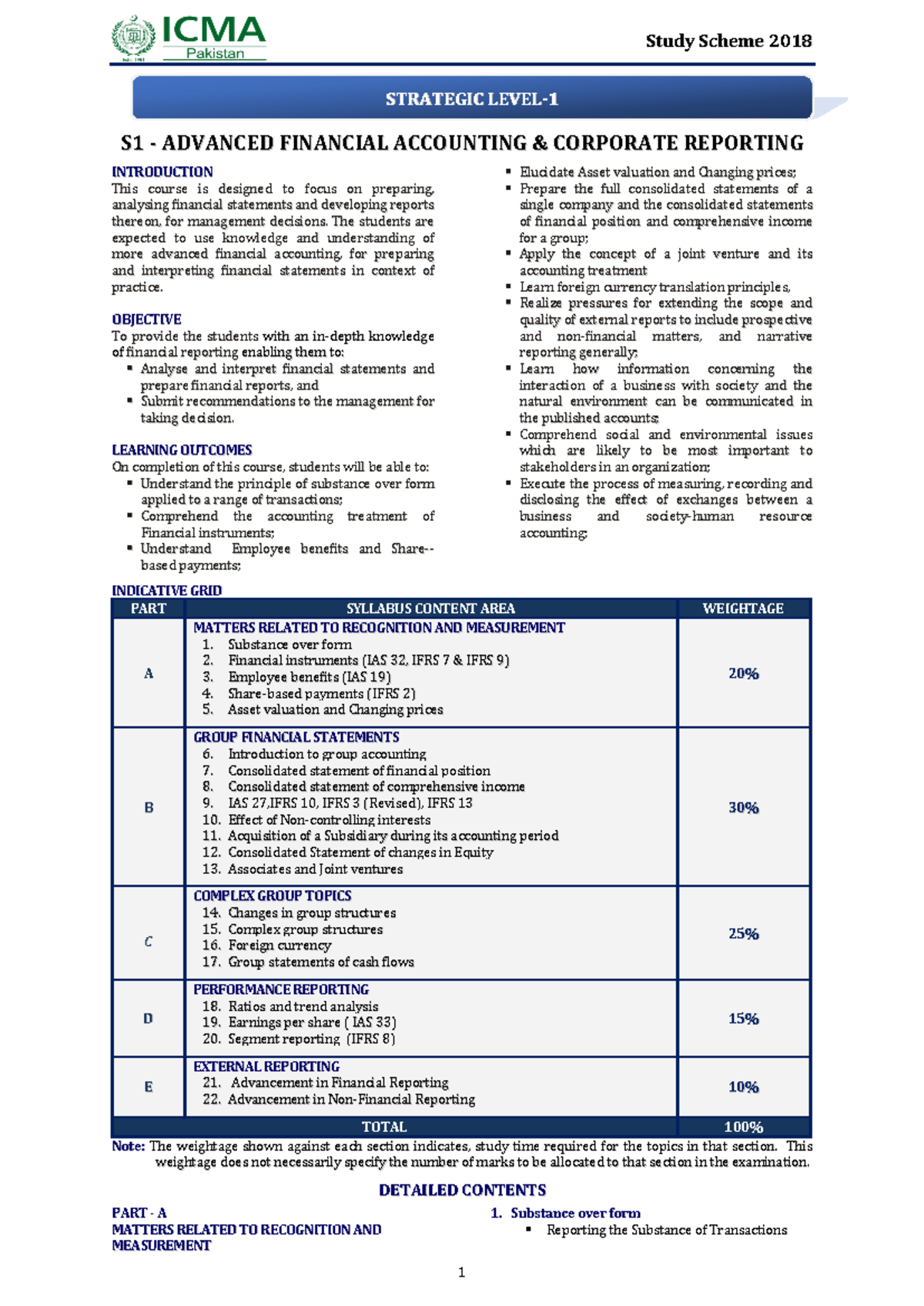 ICMA
Pakistan

Study Scheme 2018

STRATEGIC LEVEL-1

S1 - ADVANCED FINANCIAL ACCOUNTING & CORPORATE REPORTING

INTRODUCTION
This course is designed to focus on preparing, analysing financial statements and developing reports thereon, for management decisions. The students are expected to use knowledge and understanding of more advanced financial accounting, for preparing and interpreting financial statements in context of practice.

OBJECTIVE
To provide the students with an in-depth knowledge of financial reporting enabling them to:
• Analyse and interpret financial statements and prepare financial reports, and
• Submit recommendations to the management for taking decision.

LEARNING OUTCOMES
On completion of this course, students will be able to:
• Understand the principle of substance over form applied to a range of transactions;
• Comprehend the accounting treatment of Financial instruments;
• Understand Employee benefits and Share--based payments;
• Elucidate Asset valuation and Changing prices;
• Prepare the full consolidated statements of a single company and the consolidated statements of financial position and comprehensive income for a group;
• Apply the concept of a joint venture and its accounting treatment
• Learn foreign currency translation principles,
• Realize pressures for extending the scope and quality of external reports to include prospective and non-financial matters, and narrative reporting generally;
• Learn how information concerning the interaction of a business with society and the natural environment can be communicated in the published accounts;
• Comprehend social and environmental issues which are likely to be most important to stakeholders in an organization;
• Execute the process of measuring, recording and disclosing the effect of exchanges between a business and society-human resource accounting;

INDICATIVE GRID
| PART | SYLLABUS CONTENT AREA | WEIGHTAGE |
|---|---|---|
| A | MATTERS RELATED TO RECOGNITION AND MEASUREMENT 1. Substance over form 2. Financial instruments (IAS 32, IFRS 7 & IFRS 9) 3. Employee benefits (IAS 19) 4. Share-based payments (IFRS 2) 5. Asset valuation and Changing prices | 20% |
| B | GROUP FINANCIAL STATEMENTS 6. Introduction to group accounting 7. Consolidated statement of financial position 8. Consolidated statement of comprehensive income 9. IAS 27,IFRS 10, IFRS 3 (Revised), IFRS 13 10. Effect of Non-controlling interests 11. Acquisition of a Subsidiary during its accounting period 12. Consolidated Statement of changes in Equity 13. Associates and Joint ventures | 30% |
| C | COMPLEX GROUP TOPICS 14. Changes in group structures 15. Complex group structures 16. Foreign currency 17. Group statements of cash flows | 25% |
| D | PERFORMANCE REPORTING 18. Ratios and trend analysis 19. Earnings per share ( IAS 33) 20. Segment reporting (IFRS 8) | 15% |
| E | EXTERNAL REPORTING 21. Advancement in Financial Reporting 22. Advancement in Non-Financial Reporting | 10% |
| | TOTAL | 100% |

Note: The weightage shown against each section indicates, study time required for the topics in that section. This weightage does not necessarily specify the number of marks to be allocated to that section in the examination.

DETAILED CONTENTS

PART - A
MATTERS RELATED TO RECOGNITION AND MEASUREMENT

1. Substance over form
• Reporting the Substance of Transactions

1